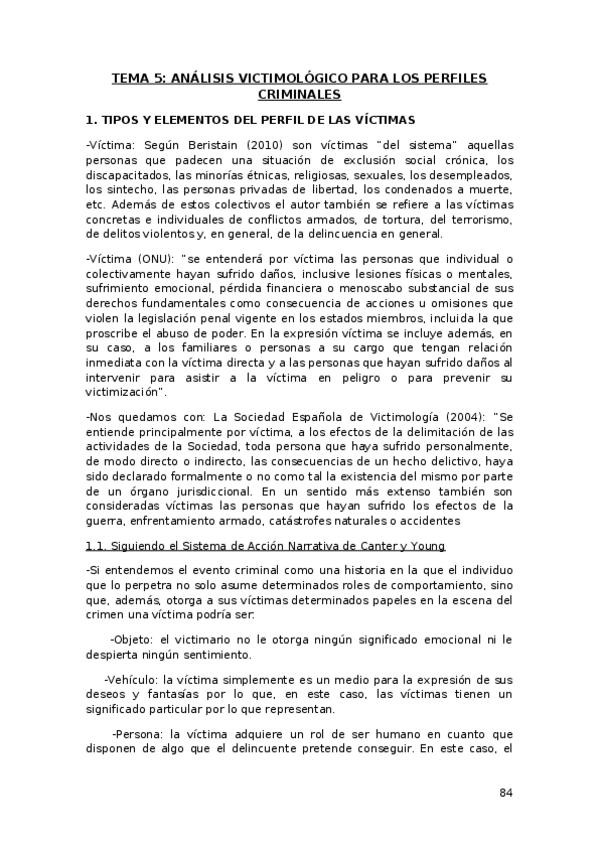 TEMA 5: ANÁLISIS VICTIMOLÓGICO PARA LOS PERFILES CRIMINALES

1. TIPOS Y ELEMENTOS DEL PERFIL DE LAS VÍCTIMAS

-Víctima: Según Beristain (2010) son víctimas "del sistema" aquellas personas que padecen una situación de exclusión social crónica, los discapacitados, las minorías étnicas, religiosas, sexuales, los desempleados, los sintecho, las personas privadas de libertad, los condenados a muerte, etc. Además de estos colectivos el autor también se refiere a las víctimas concretas e individuales de conflictos armados, de tortura, del terrorismo, de delitos violentos y, en general, de la delincuencia en general.

-Víctima (ONU): "se entenderá por víctima las personas que individual o colectivamente hayan sufrido daños, inclusive lesiones físicas o mentales, sufrimiento emocional, pérdida financiera o menoscabo substancial de sus derechos fundamentales como consecuencia de acciones u omisiones que violen la legislación penal vigente en los estados miembros, incluida la que proscribe el abuso de poder. En la expresión víctima se incluye además, en su caso, a los familiares o personas a su cargo que tengan relación inmediata con la víctima directa y a las personas que hayan sufrido daños al intervenir para asistir a la víctima en peligro o para prevenir su victimización".

-Nos quedamos con: La Sociedad Española de Victimología (2004): "Se entiende principalmente por víctima, a los efectos de la delimitación de las actividades de la Sociedad, toda persona que haya sufrido personalmente, de modo directo o indirecto, las consecuencias de un hecho delictivo, haya sido declarado formalmente o no como tal la existencia del mismo por parte de un órgano jurisdiccional. En un sentido más extenso también son consideradas víctimas las personas que hayan sufrido los efectos de la guerra, enfrentamiento armado, catástrofes naturales o accidentes

1.1. Siguiendo el Sistema de Acción Narrativa de Canter y Young

-Si entendemos el evento criminal como una historia en la que el individuo que lo perpetra no solo asume determinados roles de comportamiento, sino que, además, otorga a sus víctimas determinados papeles en la escena del crimen una víctima podría ser:

-Objeto: el victimario no le otorga ningún significado emocional ni le despierta ningún sentimiento.

-Vehículo: la víctima simplemente es un medio para la expresión de sus deseos y fantasías por lo que, en este caso, las víctimas tienen un significado particular por lo que representan.

-Persona: la víctima adquiere un rol de ser humano en cuanto que disponen de algo que el delincuente pretende conseguir. En este caso, el

84